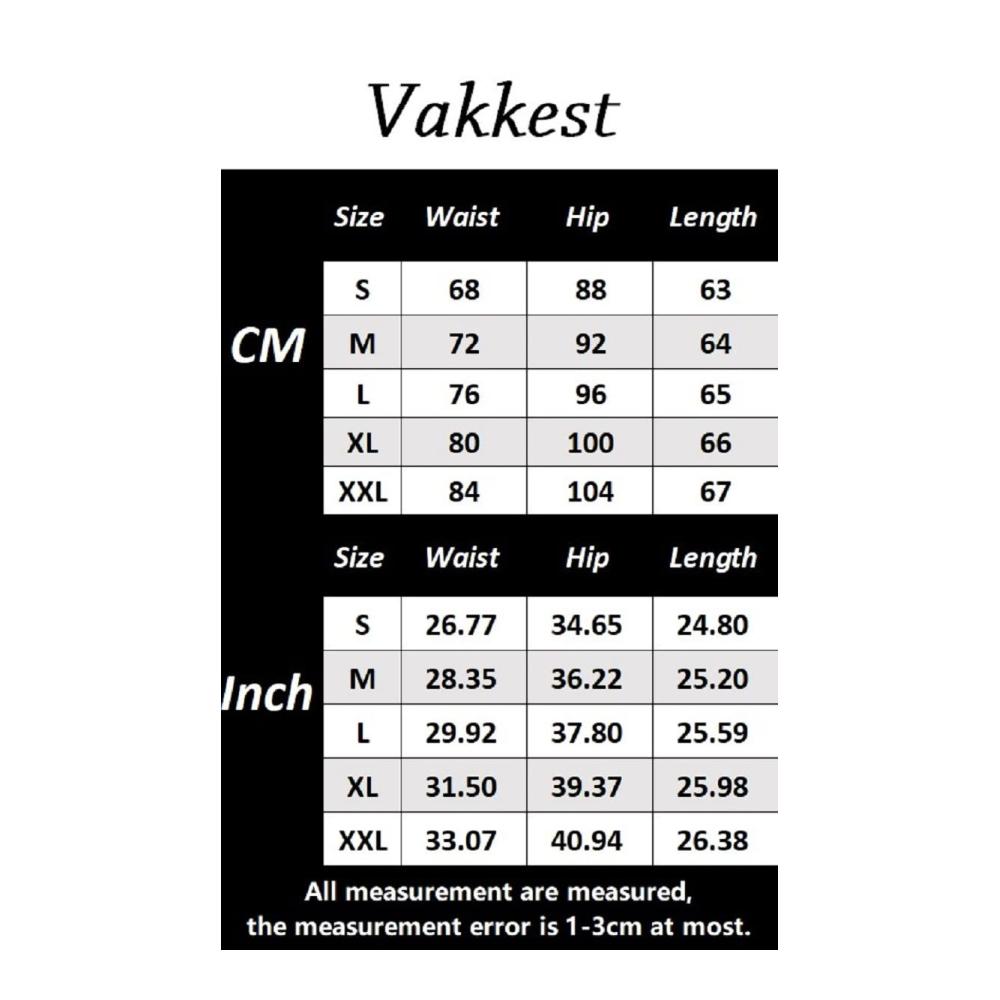 Vakkest

CM

| Size | Waist | Hip | Length |
|---|---|---|---|
| S | 68 | 88 | 63 |
| M | 72 | 92 | 64 |
| L | 76 | 96 | 65 |
| XL | 80 | 100 | 66 |
| XXL | 84 | 104 | 67 |

Inch

| Size | Waist | Hip | Length |
|---|---|---|---|
| S | 26.77 | 34.65 | 24.80 |
| M | 28.35 | 36.22 | 25.20 |
| L | 29.92 | 37.80 | 25.59 |
| XL | 31.50 | 39.37 | 25.98 |
| XXL | 33.07 | 40.94 | 26.38 |

All measurement are measured, the measurement error is 1-3cm at most.